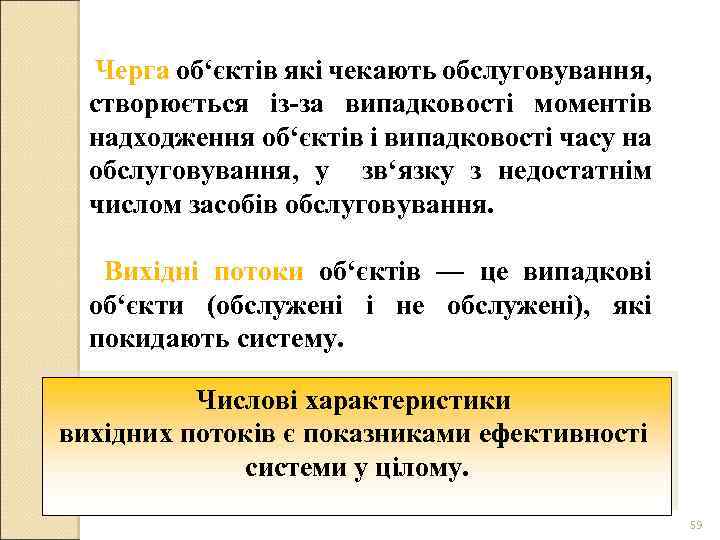 Черга об‘єктів які чекають обслуговування, створюється із-за випадковості моментів надходження об‘єктів і випадковості часу на обслуговування, у зв‘язку з недостатнім числом засобів обслуговування.

Вихідні потоки об‘єктів — це випадкові об‘єкти (обслужені і не обслужені), які покидають систему.

Числові характеристики
вихідних потоків є показниками ефективності системи у цілому.

59